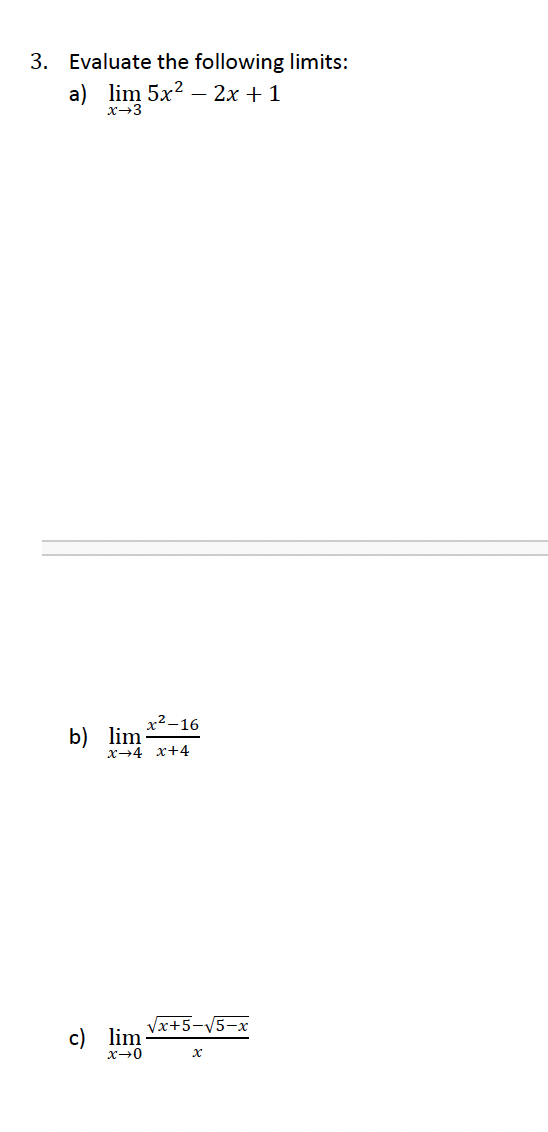 3. Evaluate the following limits:

a) $\lim_{x \to 3} 5x^2 - 2x + 1$

b) $\lim_{x \to 4} \frac{x^2-16}{x+4}$

c) $\lim_{x \to 0} \frac{\sqrt{x+5}-\sqrt{5-x}}{x}$